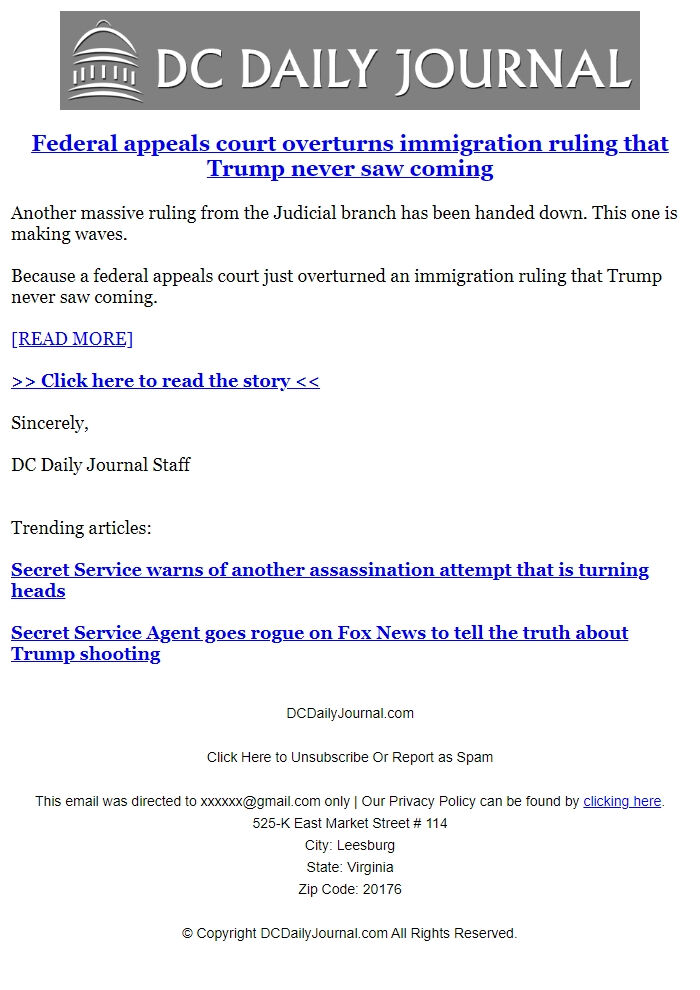 DC DAILY JOURNAL

Federal appeals court overturns immigration ruling that Trump never saw coming

Another massive ruling from the Judicial branch has been handed down. This one is making waves.

Because a federal appeals court just overturned an immigration ruling that Trump never saw coming.

[READ MORE]

>> Click here to read the story <<

Sincerely,

DC Daily Journal Staff

Trending articles:

Secret Service warns of another assassination attempt that is turning heads

Secret Service Agent goes rogue on Fox News to tell the truth about Trump shooting

DCDailyJournal.com

Click Here to Unsubscribe Or Report as Spam

This email was directed to xxxxxx@gmail.com only | Our Privacy Policy can be found by clicking here.
525-K East Market Street # 114
City: Leesburg
State: Virginia
Zip Code: 20176

© Copyright DCDailyJournal.com All Rights Reserved.